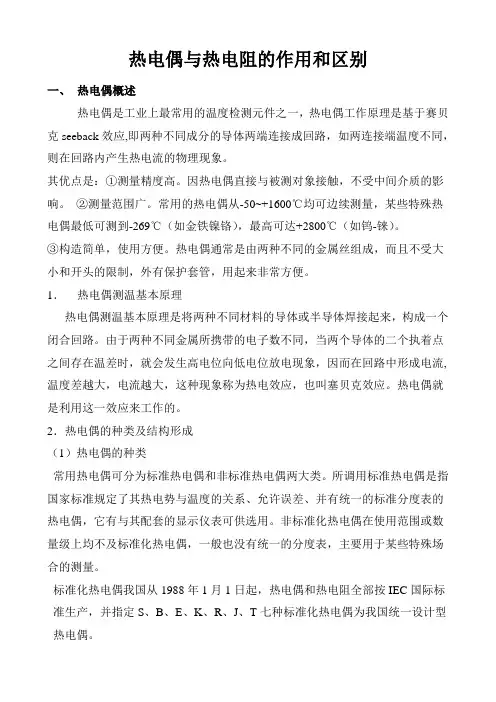 热电偶与热电阻的作用和区别

一、 热电偶概述

热电偶是工业上最常用的温度检测元件之一，热电偶工作原理是基于赛贝克 seeback 效应,即两种不同成分的导体两端连接成回路，如两连接端温度不同，则在回路内产生热电流的物理现象。

其优点是：①测量精度高。因热电偶直接与被测对象接触，不受中间介质的影响。 ②测量范围广。常用的热电偶从-50~+1600℃均可边续测量，某些特殊热电偶最低可测到-269℃（如金铁镍铬），最高可达+2800℃（如钨-铼）。

③构造简单，使用方便。热电偶通常是由两种不同的金属丝组成，而且不受大小和开头的限制，外有保护套管，用起来非常方便。

1. 热电偶测温基本原理

热电偶测温基本原理是将两种不同材料的导体或半导体焊接起来，构成一个闭合回路。由于两种不同金属所携带的电子数不同，当两个导体的二个执着点之间存在温差时，就会发生高电位向低电位放电现象，因而在回路中形成电流，温度差越大，电流越大，这种现象称为热电效应，也叫塞贝克效应。热电偶就是利用这一效应来工作的。

2．热电偶的种类及结构形成

（1）热电偶的种类

常用热电偶可分为标准热电偶和非标准热电偶两大类。所调用标准热电偶是指国家标准规定了其热电势与温度的关系、允许误差、并有统一的标准分度表的热电偶，它有与其配套的显示仪表可供选用。非标准化热电偶在使用范围或数量级上均不及标准化热电偶，一般也没有统一的分度表，主要用于某些特殊场合的测量。

标准化热电偶我国从 1988 年 1 月 1 日起，热电偶和热电阻全部按 IEC 国际标准生产，并指定 S、B、E、K、R、J、T 七种标准化热电偶为我国统一设计型热电偶。